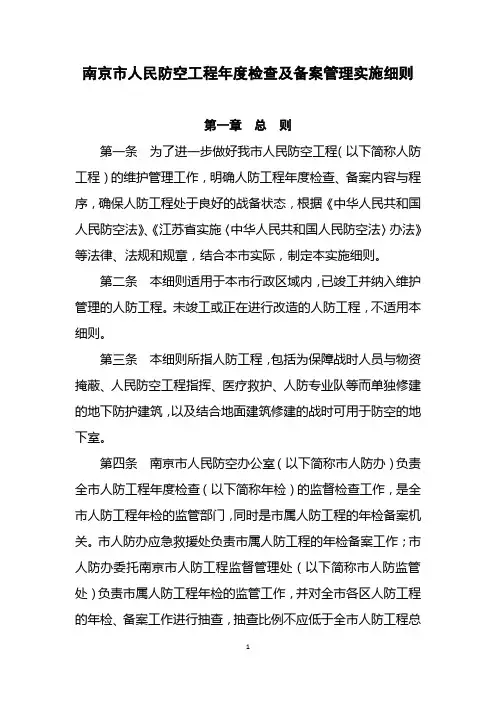 南京市人民防空工程年度检查及备案管理实施细则

第一章 总 则

第一条 为了进一步做好我市人民防空工程（以下简称人防工程）的维护管理工作，明确人防工程年度检查、备案内容与程序，确保人防工程处于良好的战备状态，根据《中华人民共和国人民防空法》、《江苏省实施〈中华人民共和国人民防空法〉办法》等法律、法规和规章，结合本市实际，制定本实施细则。

第二条 本细则适用于本市行政区域内，已竣工并纳入维护管理的人防工程。未竣工或正在进行改造的人防工程，不适用本细则。

第三条 本细则所指人防工程，包括为保障战时人员与物资掩蔽、人民防空工程指挥、医疗救护、人防专业队等而单独修建的地下防护建筑，以及结合地面建筑修建的战时可用于防空的地下室。

第四条 南京市人民防空办公室（以下简称市人防办）负责全市人防工程年度检查（以下简称年检）的监督检查工作，是全市人防工程年检的监管部门，同时是市属人防工程的年检备案机关。市人防办应急救援处负责市属人防工程的年检备案工作；市人防办委托南京市人防工程监督管理处（以下简称市人防监管处）负责市属人防工程年检的监管工作，并对全市各区人防工程的年检、备案工作进行抽查，抽查比例不应低于全市人防工程总

1